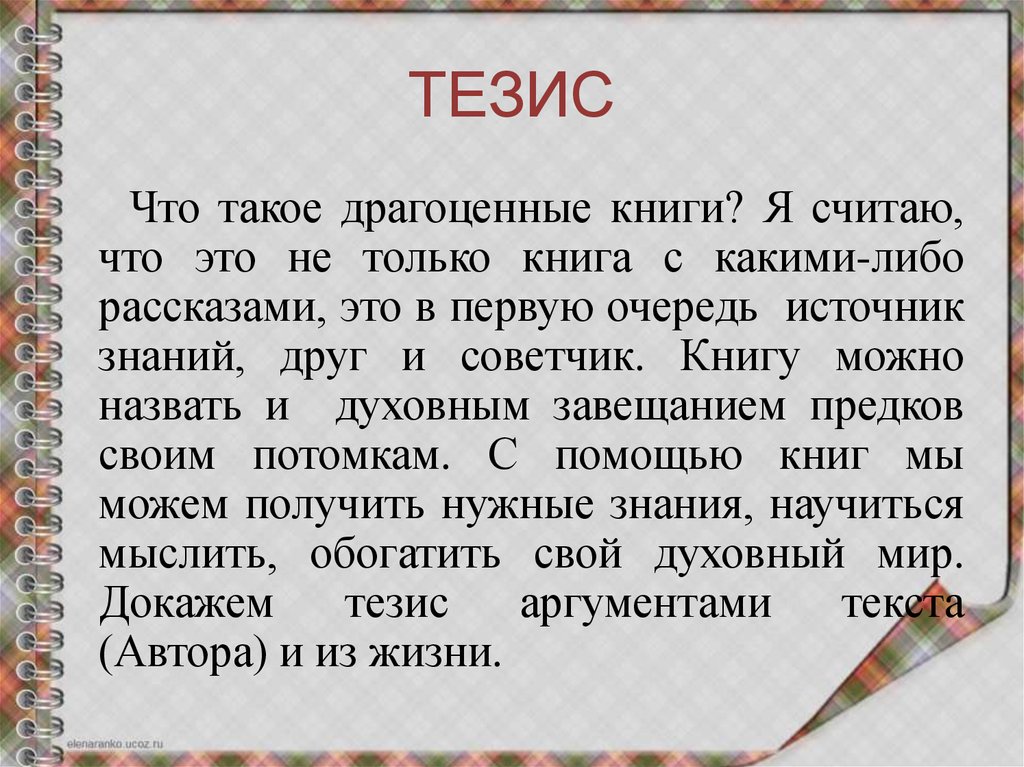 ТЕЗИС

Что такое драгоценные книги? Я считаю, что это не только книга с какими-либо рассказами, это в первую очередь источник знаний, друг и советчик. Книгу можно назвать и духовным завещанием предков своим потомкам. С помощью книг мы можем получить нужные знания, научиться мыслить, обогатить свой духовный мир. Докажем тезис аргументами текста (Автора) и из жизни.

elenaranko.ucoz.ru